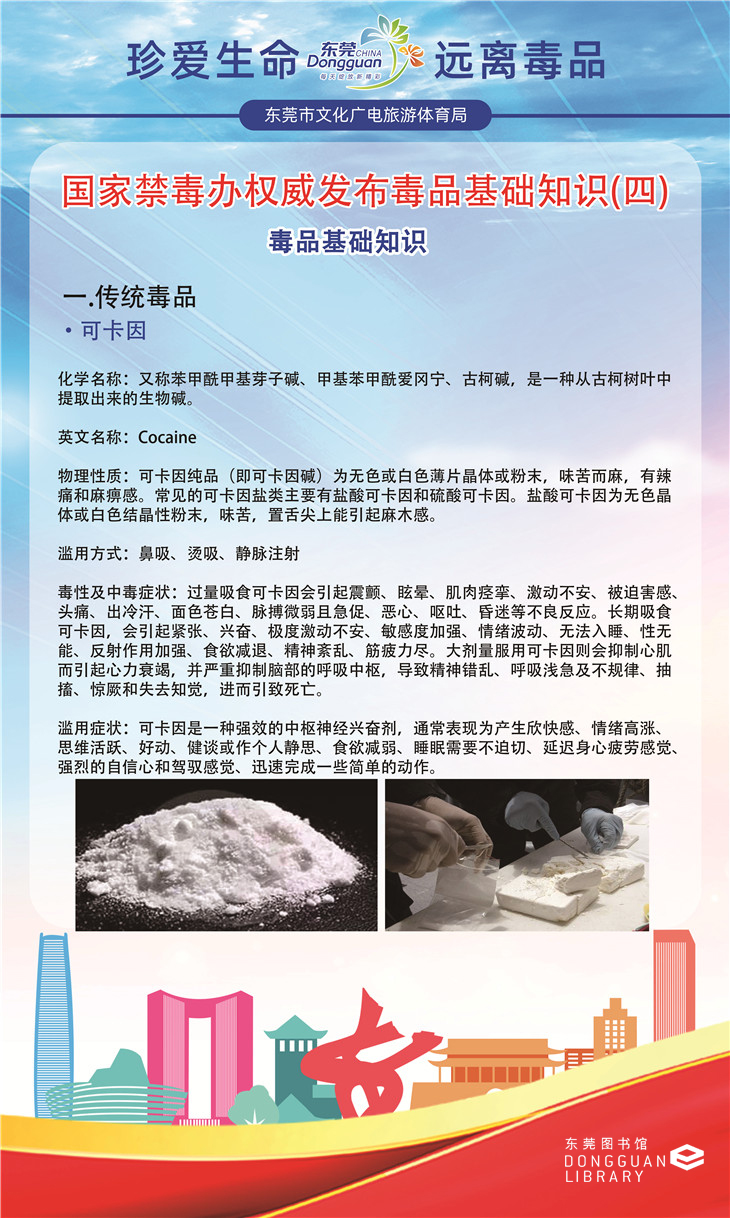 珍爱生命 东莞 CHINA Dongguan 每天绽放新精彩 远离毒品

东莞市文化广电旅游体育局

国家禁毒办权威发布毒品基础知识(四)

毒品基础知识

一.传统毒品

• 可卡因

化学名称：又称苯甲酰甲基芽子碱、甲基苯甲酰爱冈宁、古柯碱，是一种从古柯树叶中提取出来的生物碱。

英文名称：Cocaine

物理性质：可卡因纯品（即可卡因碱）为无色或白色薄片晶体或粉末，味苦而麻，有辣痛和麻痹感。常见的可卡因盐类主要有盐酸可卡因和硫酸可卡因。盐酸可卡因为无色晶体或白色结晶性粉末，味苦，置舌尖上能引起麻木感。

滥用方式：鼻吸、烫吸、静脉注射

毒性及中毒症状：过量吸食可卡因会引起震颤、眩晕、肌肉痉挛、激动不安、被迫害感、头痛、出冷汗、面色苍白、脉搏微弱且急促、恶心、呕吐、昏迷等不良反应。长期吸食可卡因，会引起紧张、兴奋、极度激动不安、敏感度加强、情绪波动、无法入睡、性无能、反射作用加强、食欲减退、精神紊乱、筋疲力尽。大剂量服用可卡因则会抑制心肌而引起心力衰竭，并严重抑制脑部的呼吸中枢，导致精神错乱、呼吸浅急及不规律、抽搐、惊厥和失去知觉，进而引致死亡。

滥用症状：可卡因是一种强效的中枢神经兴奋剂，通常表现为产生欣快感、情绪高涨、思维活跃、好动、健谈或作个人静思、食欲减弱、睡眠需要不迫切、延迟身心疲劳感觉、强烈的自信心和驾驭感觉、迅速完成一些简单的动作。

东莞图书馆
DONGGUAN
LIBRARY